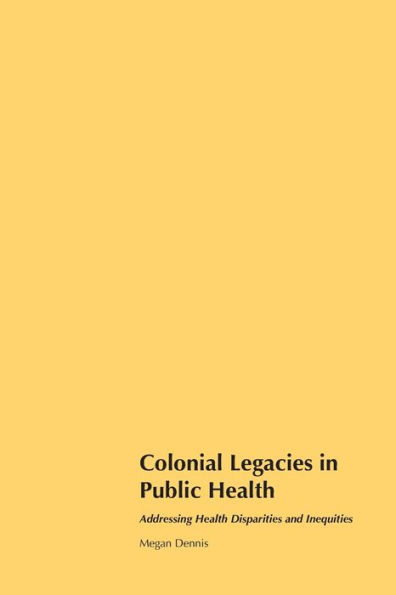 Colonial Legacies in Public Health

Addressing Health Disparities and Inequities

Megan Dennis